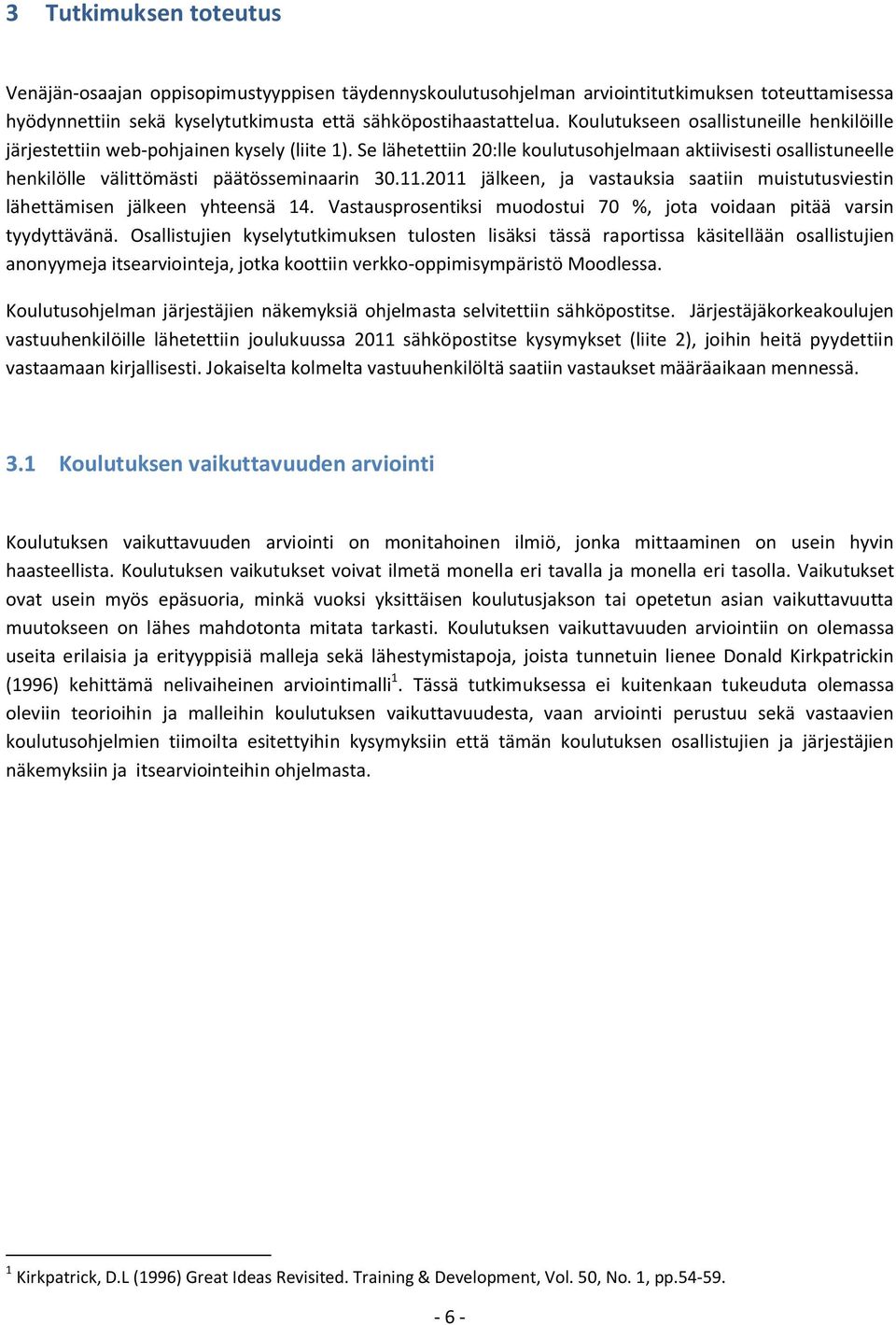 3 Tutkimuksen toteutus

Venäjän-osaajan oppisopimustyyppisen täydennyskoulutusohjelman arviointitutkimuksen toteuttamisessa hyödynnettiin sekä kyselytutkimusta että sähköpostihaastattelua. Koulutukseen osallistuneille henkilöille järjestettiin web-pohjainen kysely (liite 1). Se lähetettiin 20:lle koulutusohjelmaan aktiivisesti osallistuneelle henkilölle välittömästi päätösseminaarin 30.11.2011 jälkeen, ja vastauksia saatiin muistutusviestin lähettämisen jälkeen yhteensä 14. Vastausprosentiksi muodostui 70 %, jota voidaan pitää varsin tyydyttävänä. Osallistujien kyselytutkimuksen tulosten lisäksi tässä raportissa käsitellään osallistujien anonyymeja itsearviointeja, jotka koottiin verkko-oppimisympäristö Moodlessa.

Koulutusohjelman järjestäjien näkemyksiä ohjelmasta selvitettiin sähköpostitse. Järjestäjäkorkeakoulujen vastuuhenkilöille lähetettiin joulukuussa 2011 sähköpostitse kysymykset (liite 2), joihin heitä pyydettiin vastaamaan kirjallisesti. Jokaiselta kolmelta vastuuhenkilöltä saatiin vastaukset määräaikaan mennessä.

3.1 Koulutuksen vaikuttavuuden arviointi

Koulutuksen vaikuttavuuden arviointi on monitahoinen ilmiö, jonka mittaaminen on usein hyvin haasteellista. Koulutuksen vaikutukset voivat ilmetä monella eri tavalla ja monella eri tasolla. Vaikutukset ovat usein myös epäsuoria, minkä vuoksi yksittäisen koulutusjakson tai opetetun asian vaikuttavuutta muutokseen on lähes mahdotonta mitata tarkasti. Koulutuksen vaikuttavuuden arviointiin on olemassa useita erilaisia ja erityyppisiä malleja sekä lähestymistapoja, joista tunnetuin lienee Donald Kirkpatrickin (1996) kehittämä nelivaiheinen arviointimalli$^1$. Tässä tutkimuksessa ei kuitenkaan tukeuduta olemassa oleviin teorioihin ja malleihin koulutuksen vaikuttavuudesta, vaan arviointi perustuu sekä vastaavien koulutusohjelmien tiimoilta esitettyihin kysymyksiin että tämän koulutuksen osallistujien ja järjestäjien näkemyksiin ja itsearviointeihin ohjelmasta.

$^1$ Kirkpatrick, D.L (1996) Great Ideas Revisited. Training & Development, Vol. 50, No. 1, pp.54-59.

- 6 -